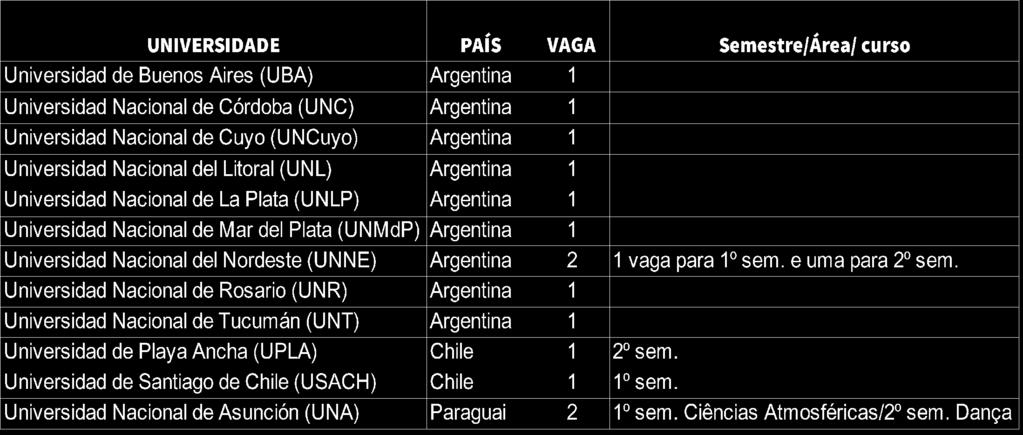 | UNIVERSIDADE | PAÍS | VAGA | Semestre/Área/ curso |
|---|---|---|---|
| Universidad de Buenos Aires (UBA) | Argentina | 1 | |
| Universidad Nacional de Córdoba (UNC) | Argentina | 1 | |
| Universidad Nacional de Cuyo (UNCuyo) | Argentina | 1 | |
| Universidad Nacional del Litoral (UNL) | Argentina | 1 | |
| Universidad Nacional de La Plata (UNLP) | Argentina | 1 | |
| Universidad Nacional de Mar del Plata (UNMdP) | Argentina | 1 | |
| Universidad Nacional del Nordeste (UNNE) | Argentina | 2 | 1 vaga para 1º sem. e uma para 2º sem. |
| Universidad Nacional de Rosario (UNR) | Argentina | 1 | |
| Universidad Nacional de Tucumán (UNT) | Argentina | 1 | |
| Universidad de Playa Ancha (UPLA) | Chile | 1 | 2º sem. |
| Universidad de Santiago de Chile (USACH) | Chile | 1 | 1º sem. |
| Universidad Nacional de Asunción (UNA) | Paraguai | 2 | 1º sem. Ciências Atmosféricas/2º sem. Dança |